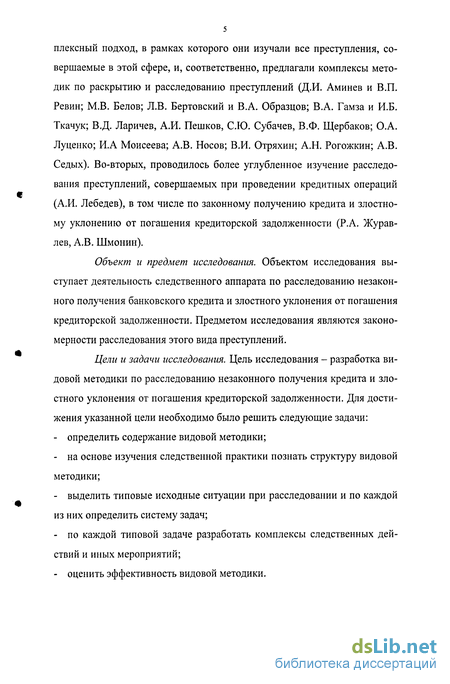 5

плексный подход, в рамках которого они изучали все преступления, совершаемые в этой сфере, и, соответственно, предлагали комплексы методик по раскрытию и расследованию преступлений (Д.И. Аминев и В.П. Ревин; М.В. Белов; Л.В. Бертовский и В.А. Образцов; В.А. Гамза и И.Б. Ткачук; В.Д. Ларичев, А.И. Пешков, С.Ю. Субачев, В.Ф. Щербаков; О.А. Луценко; И.А Моисеева; А.В. Носов; В.И. Отряхин; А.Н. Рогожкин; А.В. Седых). Во-вторых, проводилось более углубленное изучение расследования преступлений, совершаемых при проведении кредитных операций (А.И. Лебедев), в том числе по законному получению кредита и злостному уклонению от погашения кредиторской задолженности (Р.А. Журавлев, А.В. Шмонин).

Объект и предмет исследования. Объектом исследования выступает деятельность следственного аппарата по расследованию незаконного получения банковского кредита и злостного уклонения от погашения кредиторской задолженности. Предметом исследования являются закономерности расследования этого вида преступлений.

Цели и задачи исследования. Цель исследования – разработка видовой методики по расследованию незаконного получения кредита и злостного уклонения от погашения кредиторской задолженности. Для достижения указанной цели необходимо было решить следующие задачи:
- определить содержание видовой методики;
- на основе изучения следственной практики познать структуру видовой методики;
- выделить типовые исходные ситуации при расследовании и по каждой из них определить систему задач;
- по каждой типовой задаче разработать комплексы следственных действий и иных мероприятий;
- оценить эффективность видовой методики.

dsLib.net
библиотека диссертаций